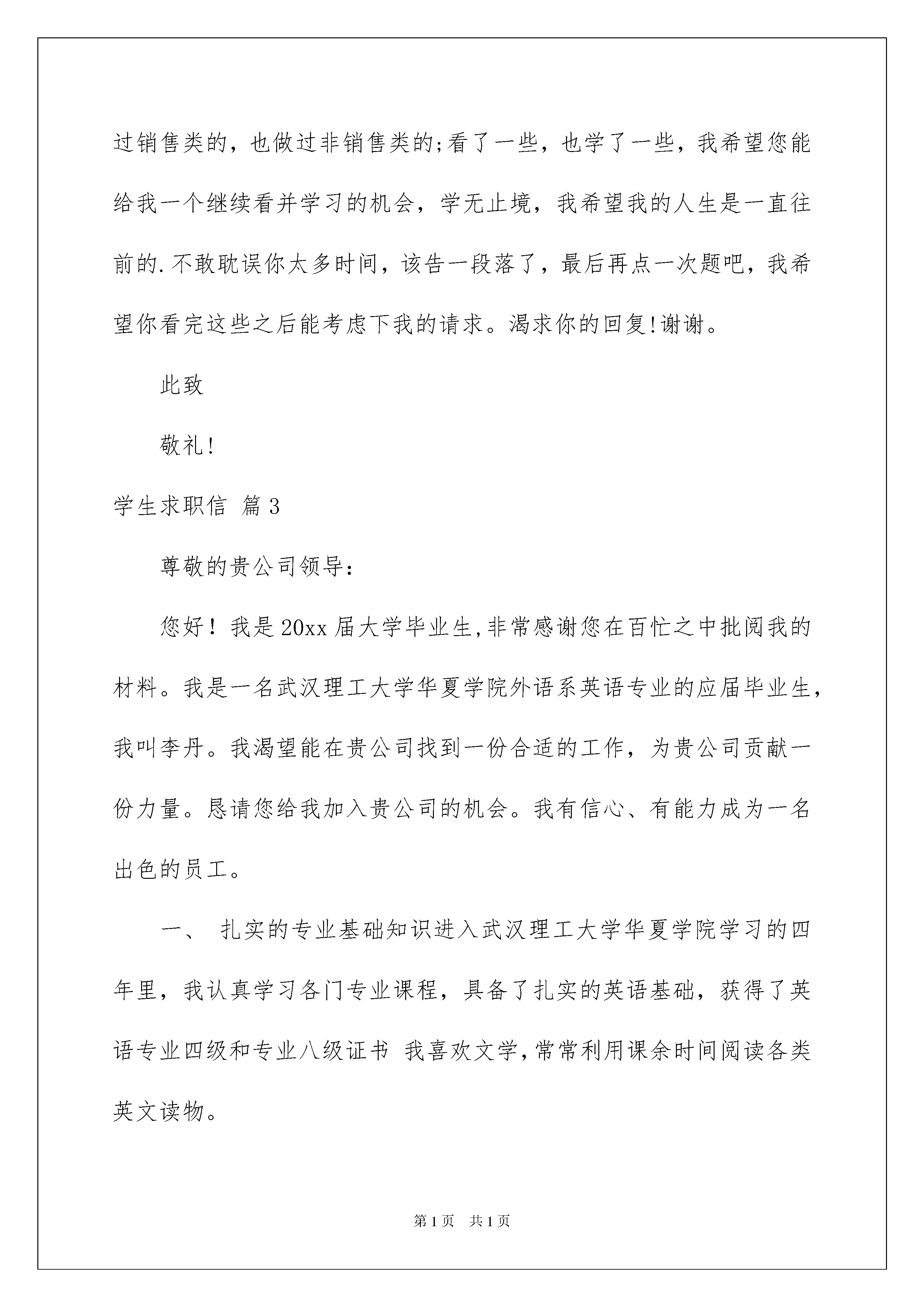 过销售类的，也做过非销售类的;看了一些，也学了一些，我希望您能给我一个继续看并学习的机会，学无止境，我希望我的人生是一直往前的.不敢耽误你太多时间，该告一段落了，最后再点一次题吧，我希望你看完这些之后能考虑下我的请求。渴求你的回复!谢谢。

此致

敬礼!

学生求职信 篇3

尊敬的贵公司领导：

您好！我是20xx届大学毕业生,非常感谢您在百忙之中批阅我的材料。我是一名武汉理工大学华夏学院外语系英语专业的应届毕业生，我叫李丹。我渴望能在贵公司找到一份合适的工作，为贵公司贡献一份力量。恳请您给我加入贵公司的机会。我有信心、有能力成为一名出色的员工。

一、 扎实的专业基础知识进入武汉理工大学华夏学院学习的四年里，我认真学习各门专业课程，具备了扎实的英语基础，获得了英语专业四级和专业八级证书 我喜欢文学,常常利用课余时间阅读各类英文读物。

第1页 共1页